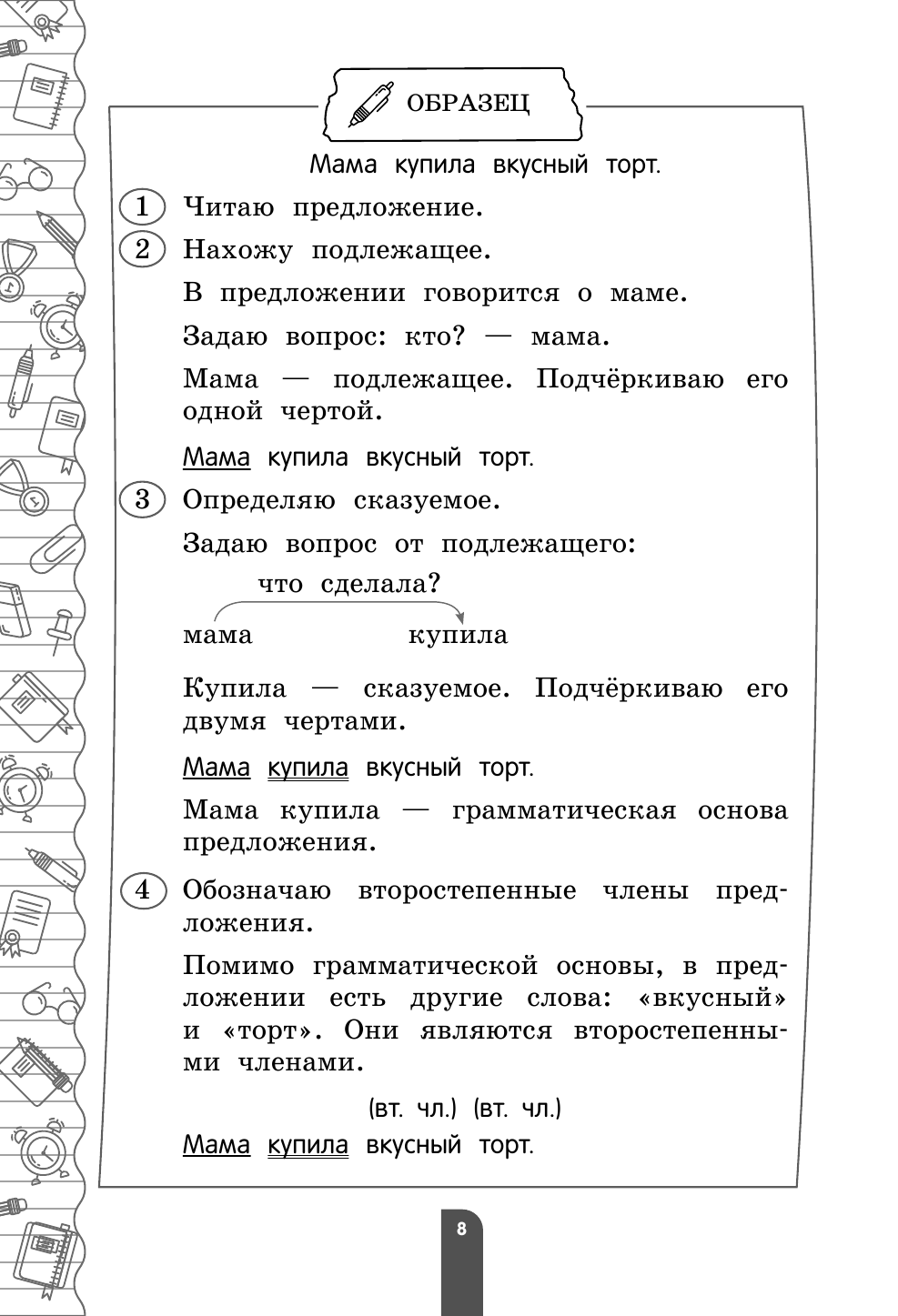 ОБРАЗЕЦ

Мама купила вкусный торт.

1 Читаю предложение.

2 Нахожу подлежащее.

В предложении говорится о маме.

Задаю вопрос: кто? — мама.

Мама — подлежащее. Подчёркиваю его одной чертой.

Мама купила вкусный торт.

3 Определяю сказуемое.

Задаю вопрос от подлежащего:

что сделала?

мама купила

Купила — сказуемое. Подчёркиваю его двумя чертами.

Мама купила вкусный торт.

Мама купила — грамматическая основа предложения.

4 Обозначаю второстепенные члены предложения.

Помимо грамматической основы, в предложении есть другие слова: «вкусный» и «торт». Они являются второстепенными членами.

(вт. чл.) (вт. чл.)
Мама купила вкусный торт.

8